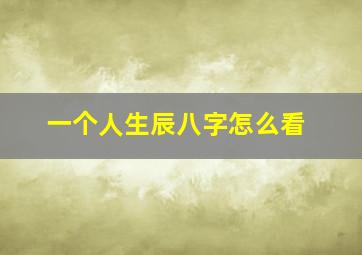 一个人生辰八字怎么看